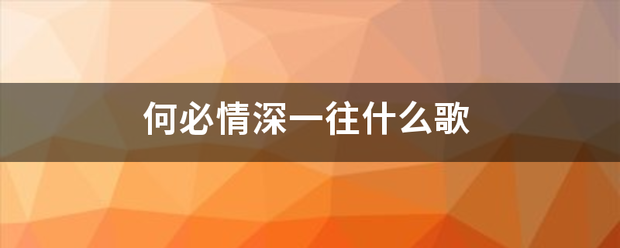 何必情深一往什么歌